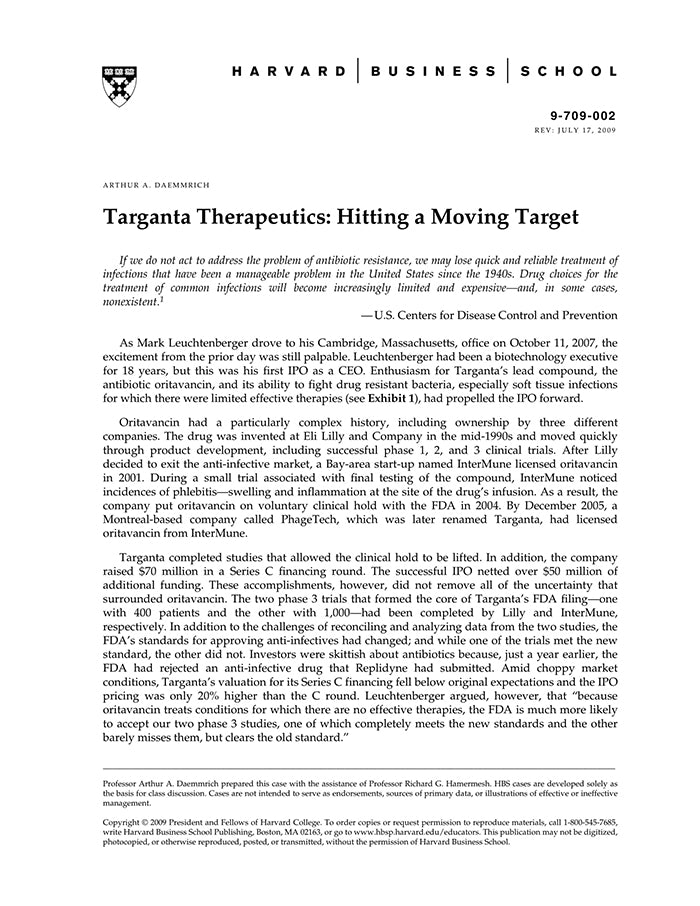 HARVARD | BUSINESS | SCHOOL

9-709-002
REV: JULY 17, 2009

ARTHUR A. DAEMMRICH

Targanta Therapeutics: Hitting a Moving Target

If we do not act to address the problem of antibiotic resistance, we may lose quick and reliable treatment of infections that have been a manageable problem in the United States since the 1940s. Drug choices for the treatment of common infections will become increasingly limited and expensive—and, in some cases, nonexistent.$^1$

—U.S. Centers for Disease Control and Prevention

As Mark Leuchtenberger drove to his Cambridge, Massachusetts, office on October 11, 2007, the excitement from the prior day was still palpable. Leuchtenberger had been a biotechnology executive for 18 years, but this was his first IPO as a CEO. Enthusiasm for Targanta's lead compound, the antibiotic oritavancin, and its ability to fight drug resistant bacteria, especially soft tissue infections for which there were limited effective therapies (see Exhibit 1), had propelled the IPO forward.

Oritavancin had a particularly complex history, including ownership by three different companies. The drug was invented at Eli Lilly and Company in the mid-1990s and moved quickly through product development, including successful phase 1, 2, and 3 clinical trials. After Lilly decided to exit the anti-infective market, a Bay-area start-up named InterMune licensed oritavancin in 2001. During a small trial associated with final testing of the compound, InterMune noticed incidences of phlebitis—swelling and inflammation at the site of the drug's infusion. As a result, the company put oritavancin on voluntary clinical hold with the FDA in 2004. By December 2005, a Montreal-based company called PhageTech, which was later renamed Targanta, had licensed oritavancin from InterMune.

Targanta completed studies that allowed the clinical hold to be lifted. In addition, the company raised $70 million in a Series C financing round. The successful IPO netted over $50 million of additional funding. These accomplishments, however, did not remove all of the uncertainty that surrounded oritavancin. The two phase 3 trials that formed the core of Targanta's FDA filing—one with 400 patients and the other with 1,000—had been completed by Lilly and InterMune, respectively. In addition to the challenges of reconciling and analyzing data from the two studies, the FDA's standards for approving anti-infectives had changed; and while one of the trials met the new standard, the other did not. Investors were skittish about antibiotics because, just a year earlier, the FDA had rejected an anti-infective drug that Replidyne had submitted. Amid choppy market conditions, Targanta's valuation for its Series C financing fell below original expectations and the IPO pricing was only 20% higher than the C round. Leuchtenberger argued, however, that "because oritavancin treats conditions for which there are no effective therapies, the FDA is much more likely to accept our two phase 3 studies, one of which completely meets the new standards and the other barely misses them, but clears the old standard."

Professor Arthur A. Daemmrich prepared this case with the assistance of Professor Richard G. Hamermesh. HBS cases are developed solely as the basis for class discussion. Cases are not intended to serve as endorsements, sources of primary data, or illustrations of effective or ineffective management.

Copyright © 2009 President and Fellows of Harvard College. To order copies or request permission to reproduce materials, call 1-800-545-7685, write Harvard Business School Publishing, Boston, MA 02163, or go to www.hbsp.harvard.edu/educators. This publication may not be digitized, photocopied, or otherwise reproduced, posted, or transmitted, without the permission of Harvard Business School.